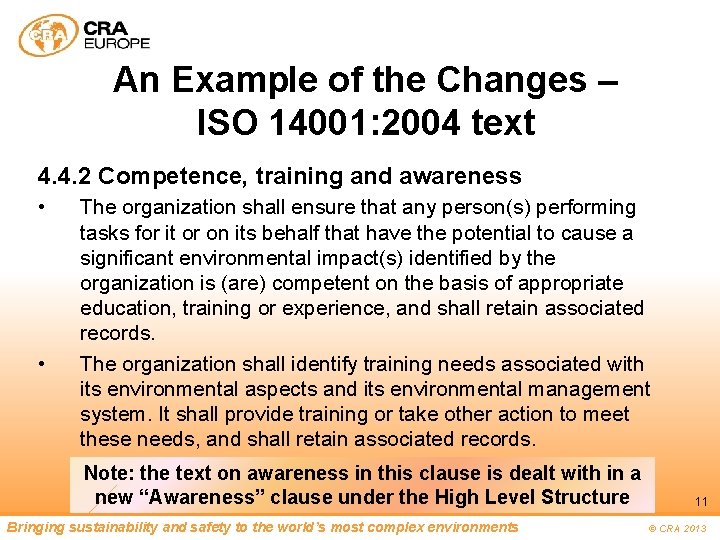 CRA
CRA
EUROPE

An Example of the Changes – ISO 14001:2004 text

4.4.2 Competence, training and awareness

• The organization shall ensure that any person(s) performing tasks for it or on its behalf that have the potential to cause a significant environmental impact(s) identified by the organization is (are) competent on the basis of appropriate education, training or experience, and shall retain associated records.

• The organization shall identify training needs associated with its environmental aspects and its environmental management system. It shall provide training or take other action to meet these needs, and shall retain associated records.

Note: the text on awareness in this clause is dealt with in a new "Awareness" clause under the High Level Structure

11

Bringing sustainability and safety to the world's most complex environments

© CRA 2013